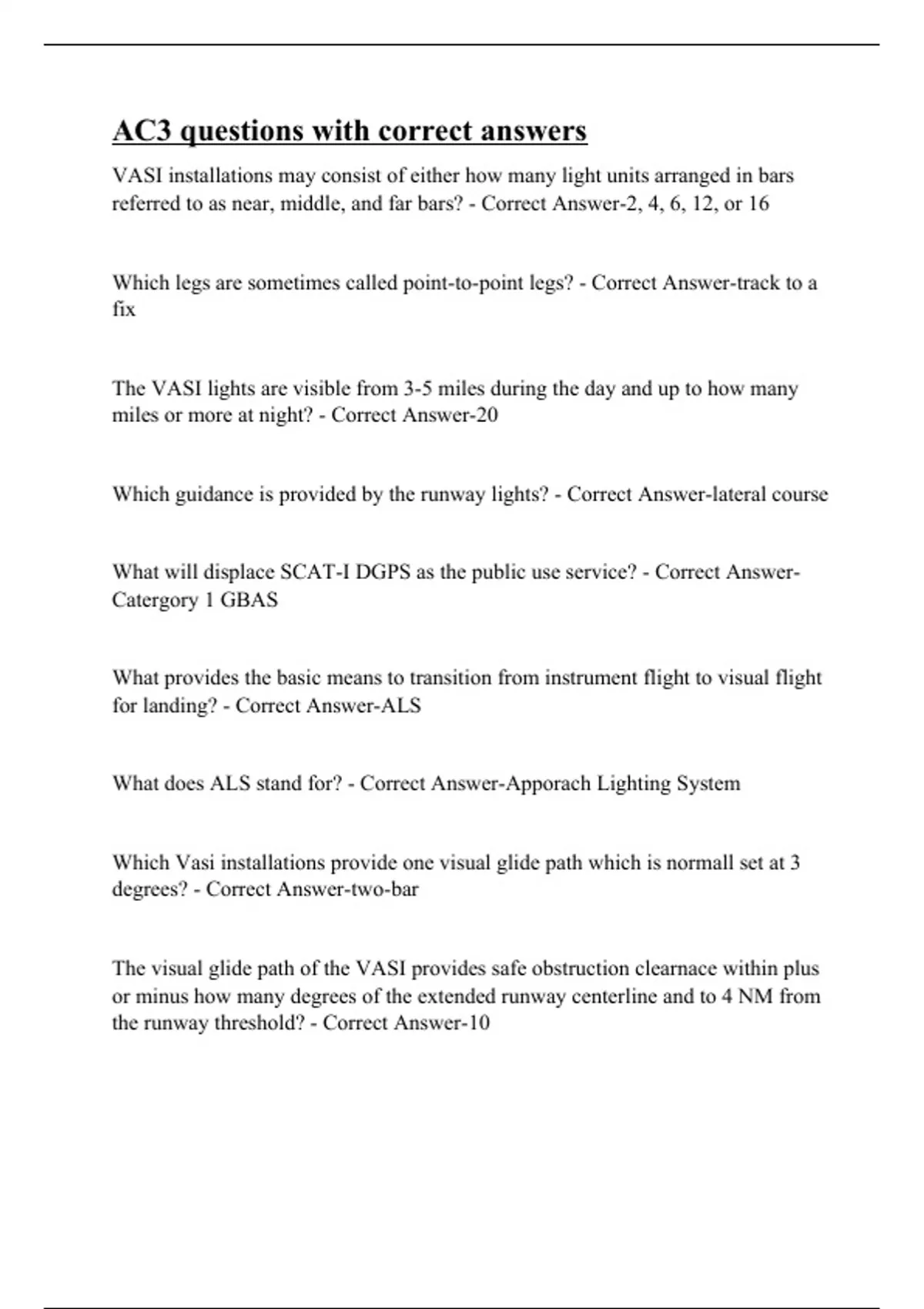 AC3 questions with correct answers

VASI installations may consist of either how many light units arranged in bars referred to as near, middle, and far bars? - Correct Answer-2, 4, 6, 12, or 16

Which legs are sometimes called point-to-point legs? - Correct Answer-track to a fix

The VASI lights are visible from 3-5 miles during the day and up to how many miles or more at night? - Correct Answer-20

Which guidance is provided by the runway lights? - Correct Answer-lateral course

What will displace SCAT-I DGPS as the public use service? - Correct Answer-Catergory 1 GBAS

What provides the basic means to transition from instrument flight to visual flight for landing? - Correct Answer-ALS

What does ALS stand for? - Correct Answer-Apporach Lighting System

Which Vasi installations provide one visual glide path which is normall set at 3 degrees? - Correct Answer-two-bar

The visual glide path of the VASI provides safe obstruction clearnace within plus or minus how many degrees of the extended runway centerline and to 4 NM from the runway threshold? - Correct Answer-10